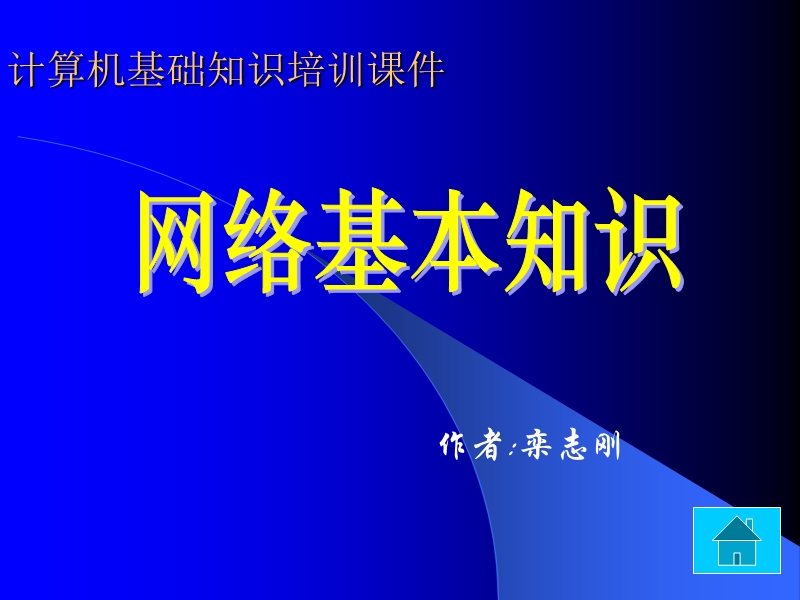 计算机基础知识培训课件

网络基本知识

作者:栾志刚